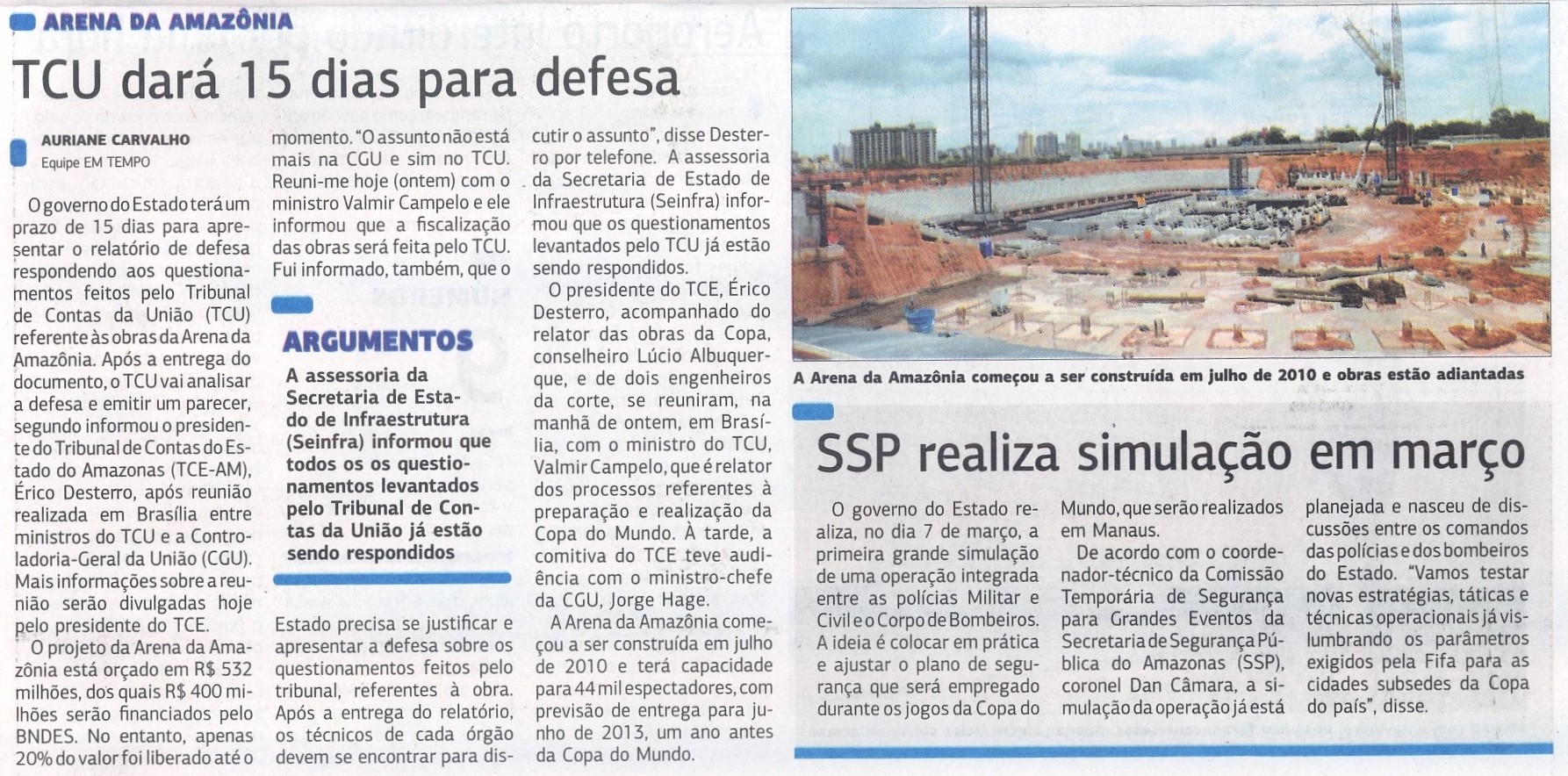 ARENA DA AMAZÔNIA

TCU dará 15 dias para defesa

AURIANE CARVALHO
Equipe EM TEMPO

O governo do Estado terá um prazo de 15 dias para apresentar o relatório de defesa respondendo aos questionamentos feitos pelo Tribunal de Contas da União (TCU) referente às obras da Arena da Amazônia. Após a entrega do documento, o TCU vai analisar a defesa e emitir um parecer, segundo informou o presidente do Tribunal de Contas do Estado do Amazonas (TCE-AM), Érico Desterro, após reunião realizada em Brasília entre ministros do TCU e a Controladoria-Geral da União (CGU). Mais informações sobre a reunião serão divulgadas hoje pelo presidente do TCE.

O projeto da Arena da Amazônia está orçado em R$ 532 milhões, dos quais R$ 400 milhões serão financiados pelo BNDES. No entanto, apenas 20% do valor foi liberado até o momento. "O assunto não está mais na CGU e sim no TCU. Reuni-me hoje (ontem) com o ministro Valmir Campelo e ele informou que a fiscalização das obras será feita pelo TCU. Fui informado, também, que o

ARGUMENTOS

A assessoria da Secretaria de Estado de Infraestrutura (Seinfra) informou que todos os os questionamentos levantados pelo Tribunal de Contas da União já estão sendo respondidos

Estado precisa se justificar e apresentar a defesa sobre os questionamentos feitos pelo tribunal, referentes à obra. Após a entrega do relatório, os técnicos de cada órgão devem se encontrar para discutir o assunto", disse Desterro por telefone. A assessoria da Secretaria de Estado de Infraestrutura (Seinfra) informou que os questionamentos levantados pelo TCU já estão sendo respondidos.

O presidente do TCE, Érico Desterro, acompanhado do relator das obras da Copa, conselheiro Lúcio Albuquerque, e de dois engenheiros da corte, se reuniram, na manhã de ontem, em Brasília, com o ministro do TCU, Valmir Campelo, que é relator dos processos referentes à preparação e realização da Copa do Mundo. À tarde, a comitiva do TCE teve audiência com o ministro-chefe da CGU, Jorge Hage.

A Arena da Amazônia começou a ser construída em julho de 2010 e terá capacidade para 44 mil espectadores, com previsão de entrega para junho de 2013, um ano antes da Copa do Mundo.

A Arena da Amazônia começou a ser construída em julho de 2010 e obras estão adiantadas

SSP realiza simulação em março

O governo do Estado realiza, no dia 7 de março, a primeira grande simulação de uma operação integrada entre as polícias Militar e Civil e o Corpo de Bombeiros. A ideia é colocar em prática e ajustar o plano de segurança que será empregado durante os jogos da Copa do Mundo, que serão realizados em Manaus.

De acordo com o coordenador-técnico da Comissão Temporária de Segurança para Grandes Eventos da Secretaria de Segurança Pública do Amazonas (SSP), coronel Dan Câmara, a simulação da operação já está planejada e nasceu de discussões entre os comandos das polícias e dos bombeiros do Estado. "Vamos testar novas estratégias, táticas e técnicas operacionais já vislumbrando os parâmetros exigidos pela Fifa para as cidades subsedes da Copa do país", disse.